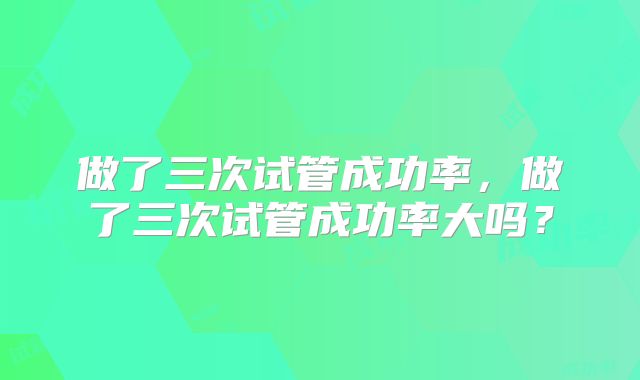 做了三次试管成功率，做了三次试管成功率大吗？